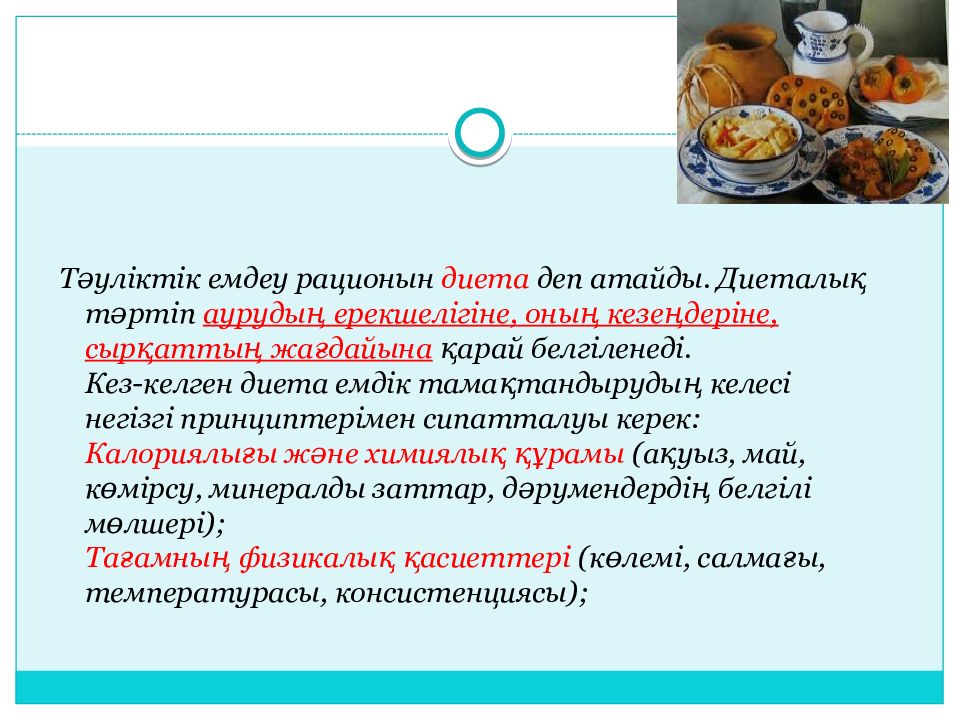 Тәуліктік емдеу рационын диета деп атайды. Диеталық тәртіп аурудың ерекшелігіне, оның кезеңдеріне, сырқаттың жағдайына қарай белгіленеді.
Кез-келген диета емдік тамақтандырудың келесі негізгі принциптерімен сипатталуы керек:
Калориялығы және химиялық құрамы (ақуыз, май, көмірсу, минералды заттар, дәрумендердің белгілі мөлшері);
Тағамның физикалық қасиеттері (көлемі, салмағы, температурасы, консистенциясы);